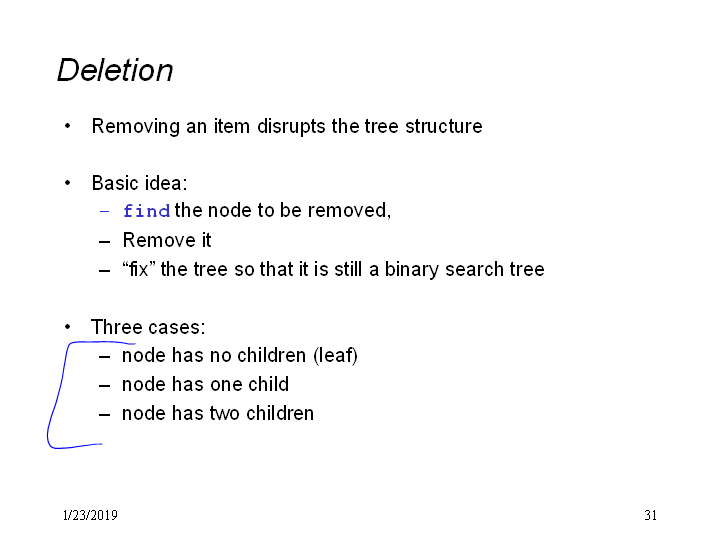 Deletion

• Removing an item disrupts the tree structure

• Basic idea:
  – find the node to be removed,
  – Remove it
  – “fix” the tree so that it is still a binary search tree

• Three cases:
  – node has no children (leaf)
  – node has one child
  – node has two children

1/23/2019

31